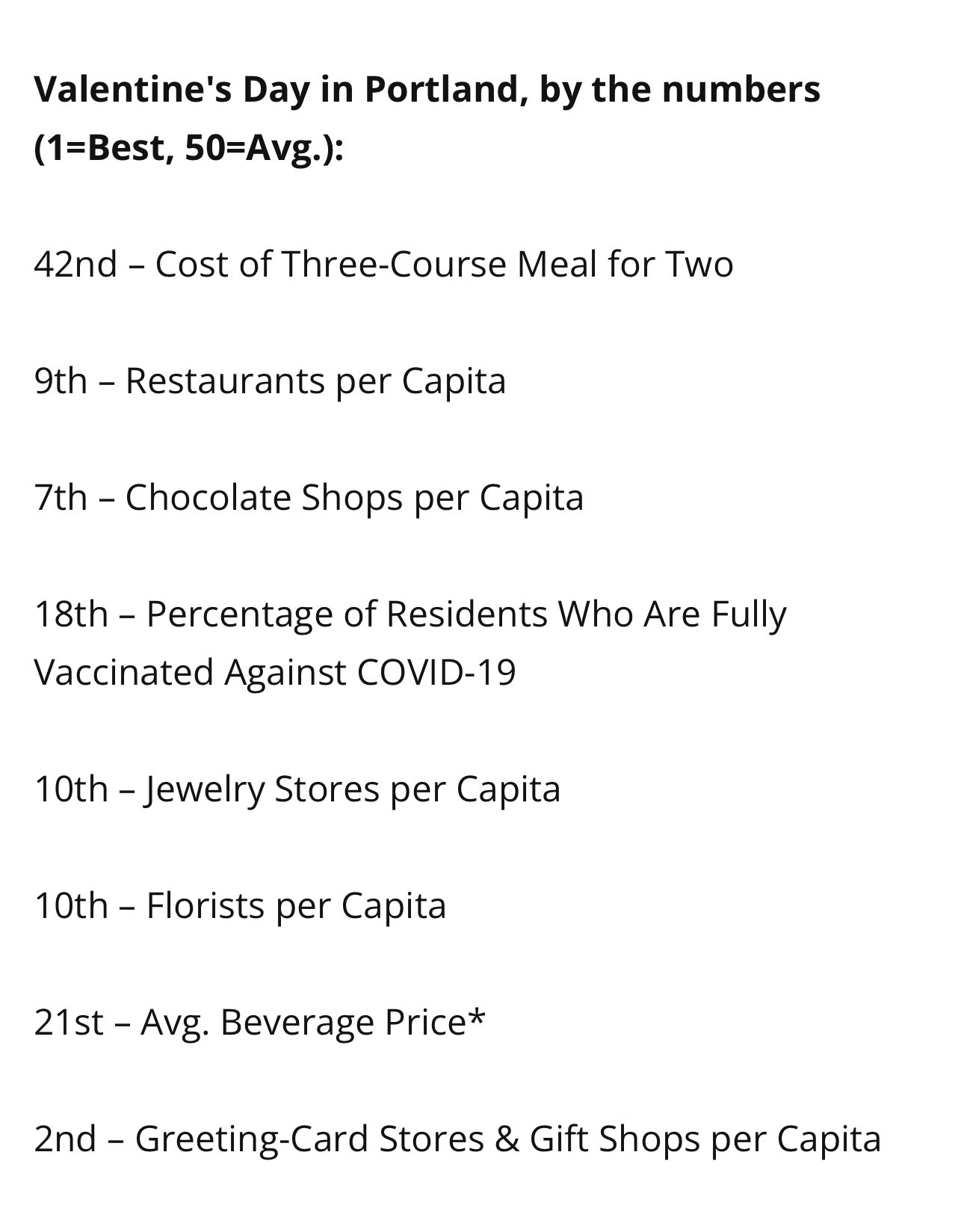 Valentine's Day in Portland, by the numbers (1=Best, 50=Avg.):

42nd – Cost of Three-Course Meal for Two

9th – Restaurants per Capita

7th – Chocolate Shops per Capita

18th – Percentage of Residents Who Are Fully Vaccinated Against COVID-19

10th – Jewelry Stores per Capita

10th – Florists per Capita

21st – Avg. Beverage Price*

2nd – Greeting-Card Stores & Gift Shops per Capita